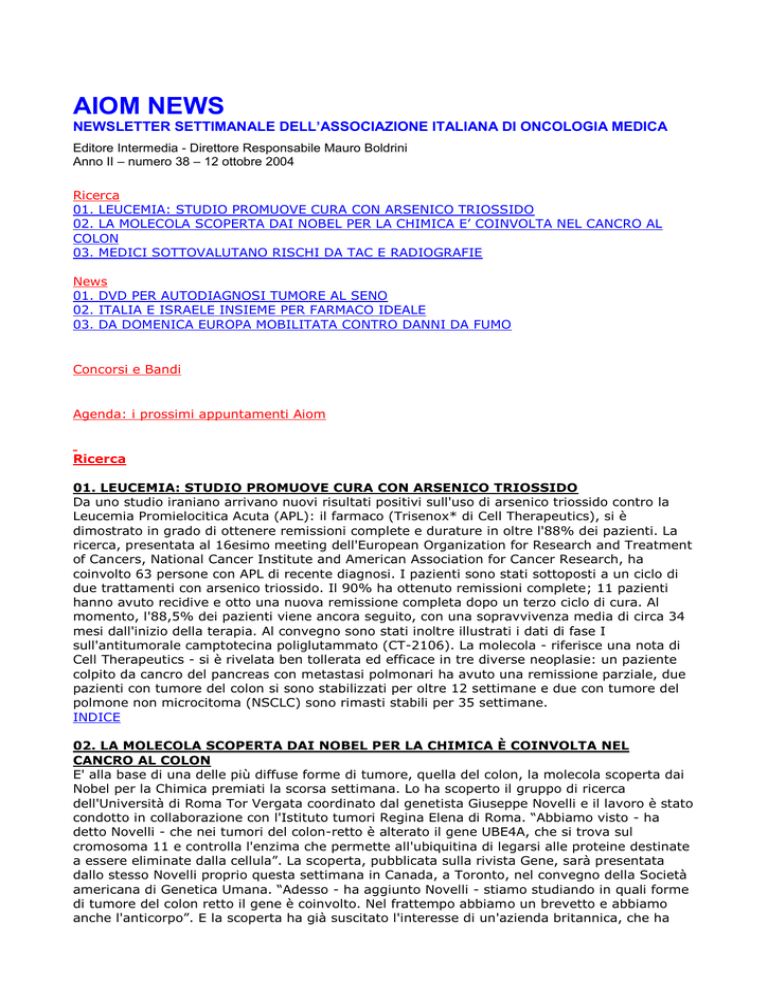 AIOM NEWS
NEWSLETTER SETTIMANALE DELL'ASSOCIAZIONE ITALIANA DI ONCOLOGIA MEDICA
Editore Intermedia - Direttore Responsabile Mauro Boldrini
Anno II – numero 38 – 12 ottobre 2004

Ricerca
01. LEUCEMIA: STUDIO PROMUOVE CURA CON ARSENICO TRIOSSIDO
02. LA MOLECOLA SCOPERTA DAI NOBEL PER LA CHIMICA E' COINVOLTA NEL CANCRO AL COLON
03. MEDICI SOTTOVALUTANO RISCHI DA TAC E RADIOGRAFIE

News
01. DVD PER AUTODIAGNOSI TUMORE AL SENO
02. ITALIA E ISRAELE INSIEME PER FARMACO IDEALE
03. DA DOMENICA EUROPA MOBILITATA CONTRO DANNI DA FUMO

Concorsi e Bandi

Agenda: i prossimi appuntamenti Aiom

Ricerca

01. LEUCEMIA: STUDIO PROMUOVE CURA CON ARSENICO TRIOSSIDO
Da uno studio iraniano arrivano nuovi risultati positivi sull'uso di arsenico triossido contro la Leucemia Promielocitica Acuta (APL): il farmaco (Trisenox* di Cell Therapeutics), si è dimostrato in grado di ottenere remissioni complete e durature in oltre l'88% dei pazienti. La ricerca, presentata al 16esimo meeting dell'European Organization for Research and Treatment of Cancers, National Cancer Institute and American Association for Cancer Research, ha coinvolto 63 persone con APL di recente diagnosi. I pazienti sono stati sottoposti a un ciclo di due trattamenti con arsenico triossido. Il 90% ha ottenuto remissioni complete; 11 pazienti hanno avuto recidive e otto una nuova remissione completa dopo un terzo ciclo di cura. Al momento, l'88,5% dei pazienti viene ancora seguito, con una sopravvivenza media di circa 34 mesi dall'inizio della terapia. Al convegno sono stati inoltre illustrati i dati di fase I sull'antitumorale camptotecina poliglutammato (CT-2106). La molecola - riferisce una nota di Cell Therapeutics - si è rivelata ben tollerata ed efficace in tre diverse neoplasie: un paziente colpito da cancro del pancreas con metastasi polmonari ha avuto una remissione parziale, due pazienti con tumore del colon si sono stabilizzati per oltre 12 settimane e due con tumore del polmone non microcitoma (NSCLC) sono rimasti stabili per 35 settimane.
INDICE

02. LA MOLECOLA SCOPERTA DAI NOBEL PER LA CHIMICA È COINVOLTA NEL CANCRO AL COLON
E' alla base di una delle più diffuse forme di tumore, quella del colon, la molecola scoperta dai Nobel per la Chimica premiati la scorsa settimana. Lo ha scoperto il gruppo di ricerca dell'Università di Roma Tor Vergata coordinato dal genetista Giuseppe Novelli e il lavoro è stato condotto in collaborazione con l'Istituto tumori Regina Elena di Roma. "Abbiamo visto - ha detto Novelli - che nei tumori del colon-retto è alterato il gene UBE4A, che si trova sul cromosoma 11 e controlla l'enzima che permette all'ubiquitina di legarsi alle proteine destinate a essere eliminate dalla cellula". La scoperta, pubblicata sulla rivista Gene, sarà presentata dallo stesso Novelli proprio questa settimana in Canada, a Toronto, nel convegno della Società americana di Genetica Umana. "Adesso - ha aggiunto Novelli - stiamo studiando in quali forme di tumore del colon retto il gene è coinvolto. Nel frattempo abbiamo un brevetto e abbiamo anche l'anticorpo". E la scoperta ha già suscitato l'interesse di un'azienda britannica, che ha